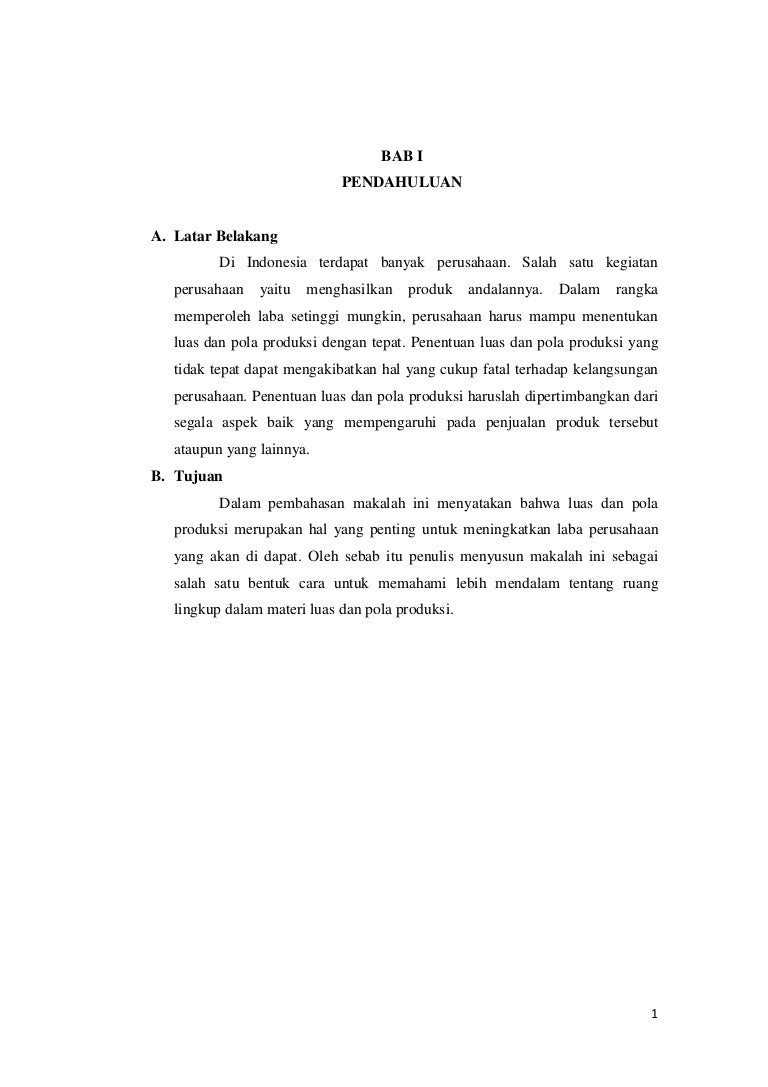 BAB I
PENDAHULUAN

A. Latar Belakang

Di Indonesia terdapat banyak perusahaan. Salah satu kegiatan perusahaan yaitu menghasilkan produk andalannya. Dalam rangka memperoleh laba setinggi mungkin, perusahaan harus mampu menentukan luas dan pola produksi dengan tepat. Penentuan luas dan pola produksi yang tidak tepat dapat mengakibatkan hal yang cukup fatal terhadap kelangsungan perusahaan. Penentuan luas dan pola produksi haruslah dipertimbangkan dari segala aspek baik yang mempengaruhi pada penjualan produk tersebut ataupun yang lainnya.

B. Tujuan

Dalam pembahasan makalah ini menyatakan bahwa luas dan pola produksi merupakan hal yang penting untuk meningkatkan laba perusahaan yang akan di dapat. Oleh sebab itu penulis menyusun makalah ini sebagai salah satu bentuk cara untuk memahami lebih mendalam tentang ruang lingkup dalam materi luas dan pola produksi.

1